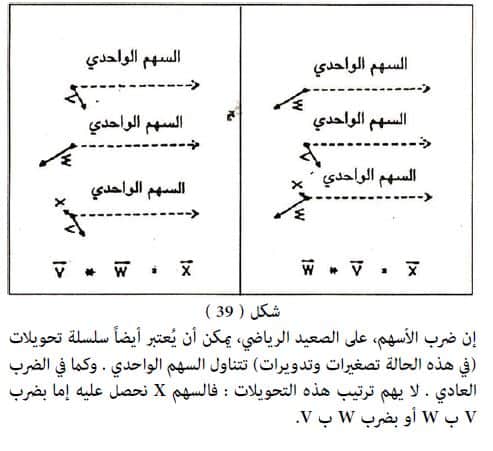 السهم الواحدي

W

السهم الواحدي

V

السهم الواحدي

X

W

$\vec{W} * \vec{V} = \vec{X}$

السهم الواحدي

V

السهم الواحدي

W

السهم الواحدي

X

V

$\vec{V} * \vec{W} = \vec{X}$

شكل ( 39 )

إن ضرب الأسهم، على الصعيد الرياضي، يمكن أن يُعتبر أيضاً سلسلة تحويلات (في هذه الحالة تصغيرات وتدويرات) تتناول السهم الواحدي . وكما في الضرب العادي . لا يهم ترتيب هذه التحويلات : فالسهم X نحصل عليه إما بضرب V ب W أو بضرب W ب V.